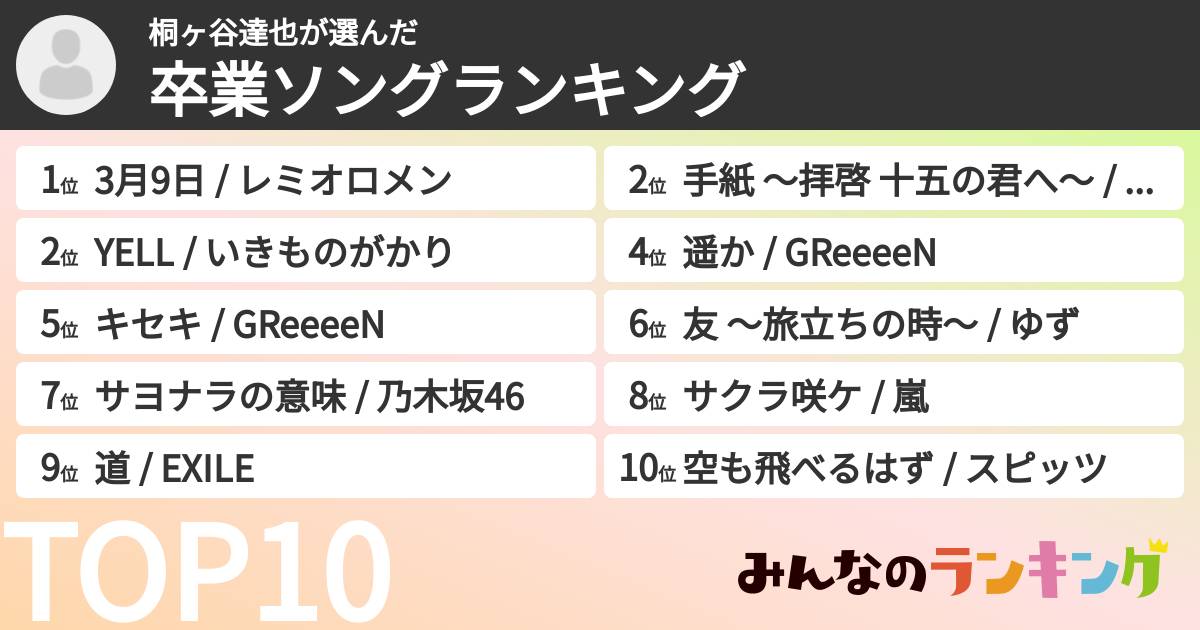 桐ヶ谷達也が選んだ
卒業ソングランキング

1位 3月9日 / レミオロメン

2位 手紙 ～拝啓 十五の君へ～ / ...

2位 YELL / いきものがかり

4位 遥か / GReeeeN

5位 キセキ / GReeeeN

6位 友 ～旅立ちの時～ / ゆず

7位 サヨナラの意味 / 乃木坂46

8位 サクラ咲ケ / 嵐

9位 道 / EXILE

10位 空も飛べるはず / スピッツ

TOP10

みんなのランキング